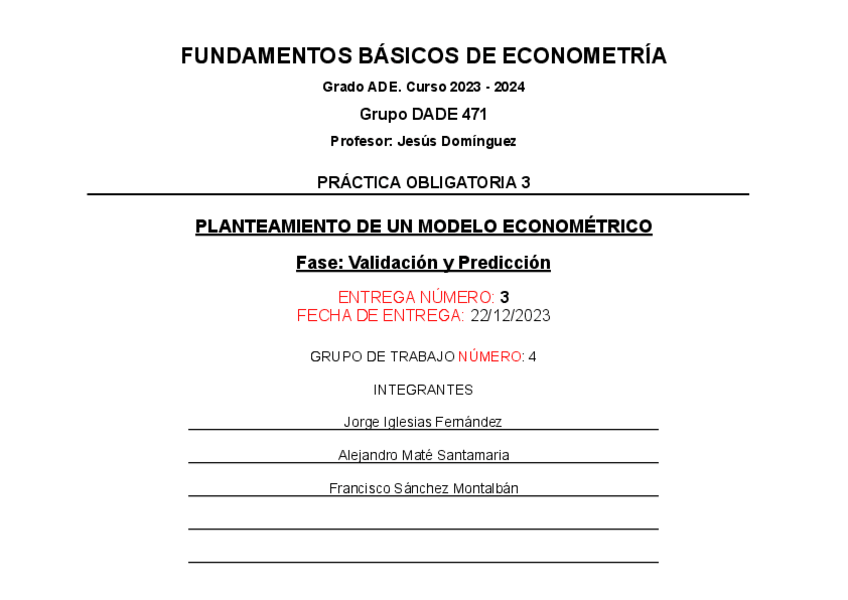 FUNDAMENTOS BÁSICOS DE ECONOMETRÍA

Grado ADE. Curso 2023 - 2024

Grupo DADE 471

Profesor: Jesús Domínguez

PRÁCTICA OBLIGATORIA 3

PLANTEAMIENTO DE UN MODELO ECONOMÉTRICO

Fase: Validación y Predicción

ENTREGA NÚMERO: 3
FECHA DE ENTREGA: 22/12/2023

GRUPO DE TRABAJO NÚMERO: 4

INTEGRANTES

Jorge Iglesias Fernández

Alejandro Maté Santamaria

Francisco Sánchez Montalbán